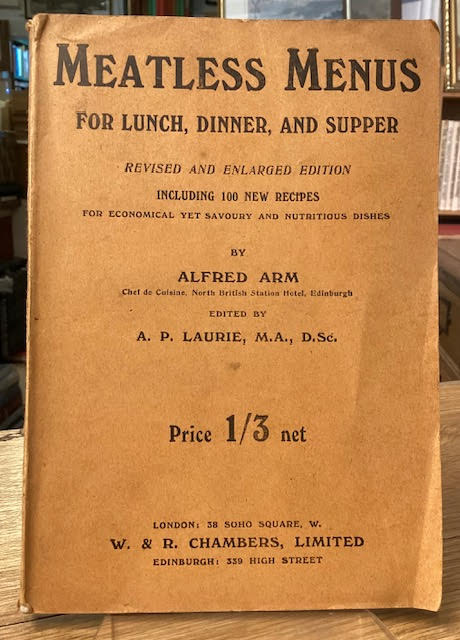 MEATLESS MENUS
FOR LUNCH, DINNER, AND SUPPER

REVISED AND ENLARGED EDITION
INCLUDING 100 NEW RECIPES
FOR ECONOMICAL YET SAVOURY AND NUTRITIOUS DISHES

BY
ALFRED ARM
Chef de Cuisine, North British Station Hotel, Edinburgh
EDITED BY
A. P. LAURIE, M.A., D.Sc.

Price 1/3 net

LONDON: 38 SOHO SQUARE, W.
W. & R. CHAMBERS, LIMITED
EDINBURGH: 339 HIGH STREET